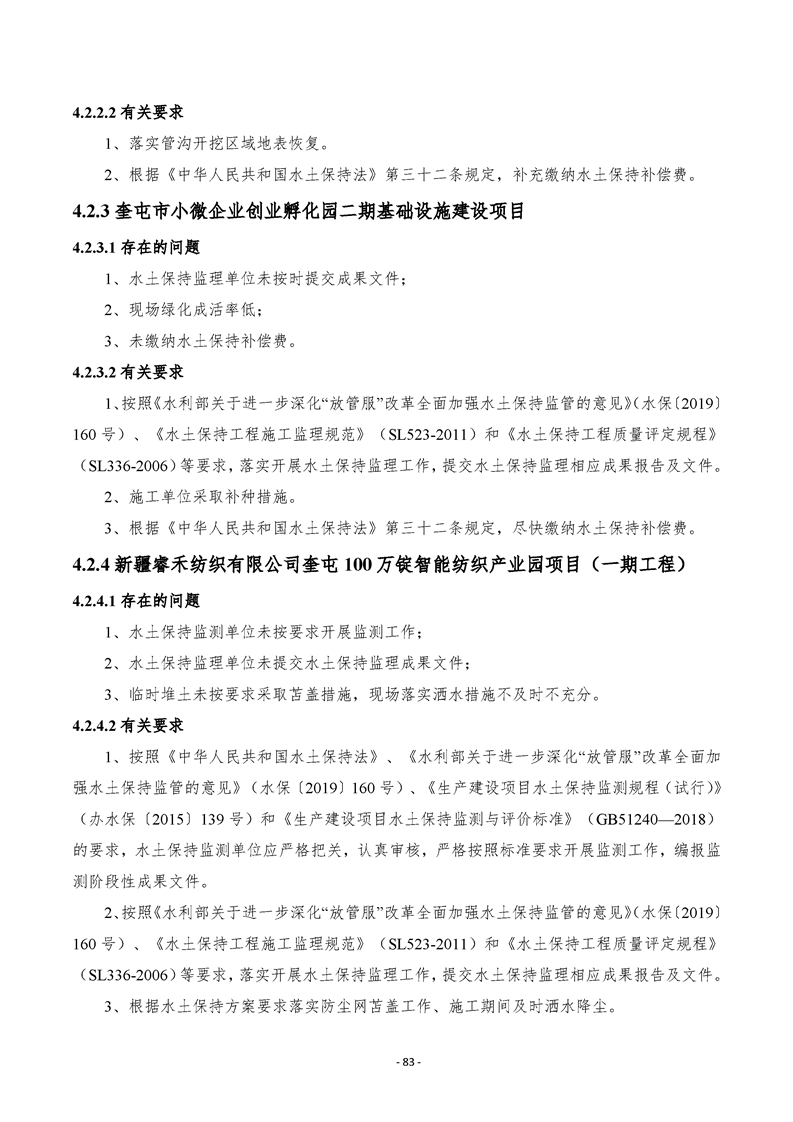 4.2.2.2 有关要求

1、落实管沟开挖区域地表恢复。

2、根据《中华人民共和国水土保持法》第三十二条规定，补充缴纳水土保持补偿费。

4.2.3 奎屯市小微企业创业孵化园二期基础设施建设项目

4.2.3.1 存在的问题

1、水土保持监理单位未按时提交成果文件；

2、现场绿化成活率低；

3、未缴纳水土保持补偿费。

4.2.3.2 有关要求

1、按照《水利部关于进一步深化“放管服”改革全面加强水土保持监管的意见》(水保〔2019〕160 号)、《水土保持工程施工监理规范》（SL523-2011）和《水土保持工程质量评定规程》（SL336-2006）等要求，落实开展水土保持监理工作，提交水土保持监理相应成果报告及文件。

2、施工单位采取补种措施。

3、根据《中华人民共和国水土保持法》第三十二条规定，尽快缴纳水土保持补偿费。

4.2.4 新疆睿禾纺织有限公司奎屯 100 万锭智能纺织产业园项目（一期工程）

4.2.4.1 存在的问题

1、水土保持监测单位未按要求开展监测工作；

2、水土保持监理单位未提交水土保持监理成果文件；

3、临时堆土未按要求采取苫盖措施，现场落实洒水措施不及时不充分。

4.2.4.2 有关要求

1、按照《中华人民共和国水土保持法》、《水利部关于进一步深化“放管服”改革全面加强水土保持监管的意见》（水保〔2019〕160 号）、《生产建设项目水土保持监测规程（试行)》（办水保〔2015〕139 号）和《生产建设项目水土保持监测与评价标准》（GB51240—2018）的要求，水土保持监测单位应严格把关，认真审核，严格按照标准要求开展监测工作，编报监测阶段性成果文件。

2、按照《水利部关于进一步深化“放管服”改革全面加强水土保持监管的意见》(水保〔2019〕160 号)、《水土保持工程施工监理规范》（SL523-2011）和《水土保持工程质量评定规程》（SL336-2006）等要求，落实开展水土保持监理工作，提交水土保持监理相应成果报告及文件。

3、根据水土保持方案要求落实防尘网苫盖工作、施工期间及时洒水降尘。

- 83 -